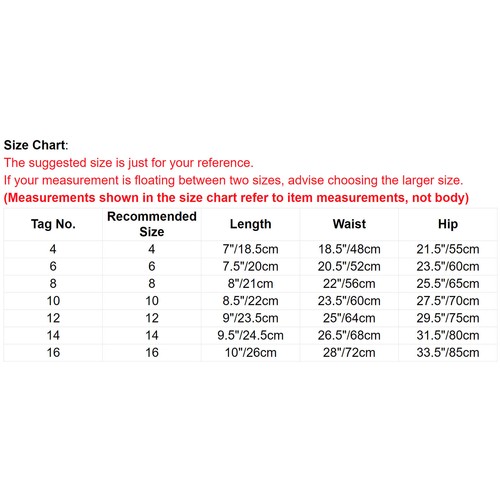 Size Chart:
The suggested size is just for your reference.
If your measurement is floating between two sizes, advise choosing the larger size.
(Measurements shown in the size chart refer to item measurements, not body)

| Tag No. | Recommended Size | Length | Waist | Hip |
|---|---|---|---|---|
| 4 | 4 | 7"/18.5cm | 18.5"/48cm | 21.5"/55cm |
| 6 | 6 | 7.5"/20cm | 20.5"/52cm | 23.5"/60cm |
| 8 | 8 | 8"/21cm | 22"/56cm | 25.5"/65cm |
| 10 | 10 | 8.5"/22cm | 23.5"/60cm | 27.5"/70cm |
| 12 | 12 | 9"/23.5cm | 25"/64cm | 29.5"/75cm |
| 14 | 14 | 9.5"/24.5cm | 26.5"/68cm | 31.5"/80cm |
| 16 | 16 | 10"/26cm | 28"/72cm | 33.5"/85cm |